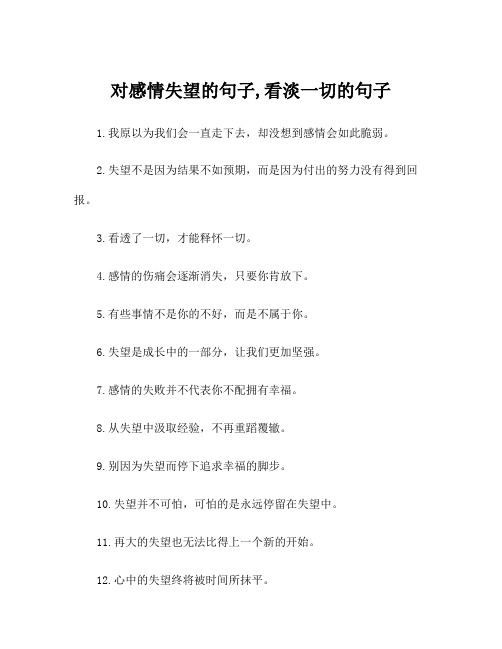 对感情失望的句子,看淡一切的句子

1.我原以为我们会一直走下去，却没想到感情会如此脆弱。

2.失望不是因为结果不如预期，而是因为付出的努力没有得到回报。

3.看透了一切，才能释怀一切。

4.感情的伤痛会逐渐消失，只要你肯放下。

5.有些事情不是你的不好，而是不属于你。

6.失望是成长中的一部分，让我们更加坚强。

7.感情的失败并不代表你不配拥有幸福。

8.从失望中汲取经验，不再重蹈覆辙。

9.别因为失望而停下追求幸福的脚步。

10.失望并不可怕，可怕的是永远停留在失望中。

11.再大的失望也无法比得上一个新的开始。

12.心中的失望终将被时间所抹平。